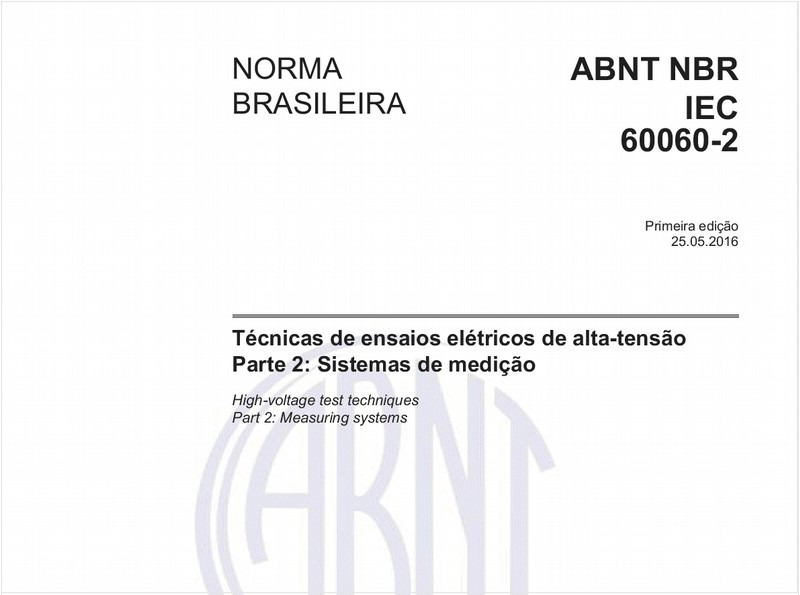 NORMA BRASILEIRA

ABNT NBR IEC 60060-2

Primeira edição
25.05.2016

Técnicas de ensaios elétricos de alta-tensão
Parte 2: Sistemas de medição

High-voltage test techniques
Part 2: Measuring systems

ABNT